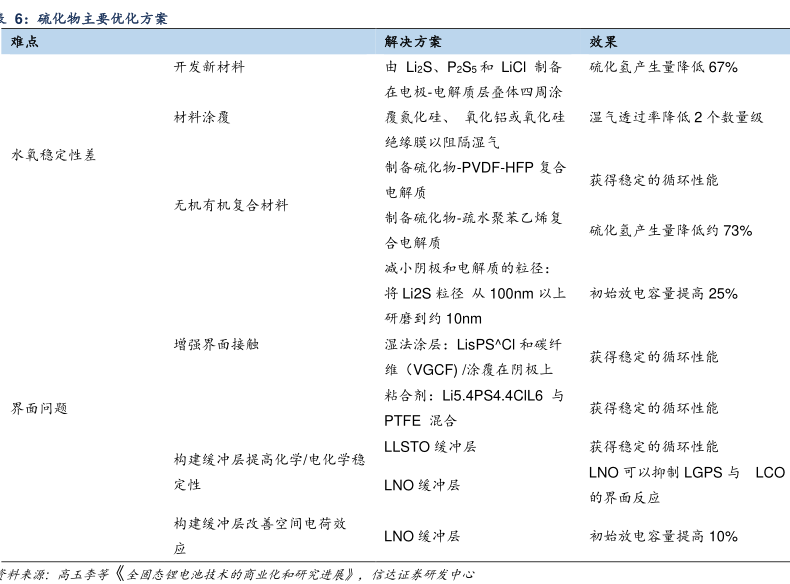 表 6：硫化物主要优化方案

| 难点 | | 解决方案 | 效果 |
|---|---|---|---|
| 水氧稳定性差 | 开发新材料 | 由 $Li_2S$、$P_2S_5$ 和 LiCl 制备 | 硫化氢产生量降低 67% |
| | 材料涂覆 | 在电极-电解质层叠体四周涂覆氮化硅、 氧化铝或氧化硅绝缘膜以阻隔湿气 | 湿气透过率降低 2 个数量级 |
| | 无机有机复合材料 | 制备硫化物-PVDF-HFP 复合电解质 | 获得稳定的循环性能 |
| | | 制备硫化物-疏水聚苯乙烯复合电解质 | 硫化氢产生量降低约 73% |
| 界面问题 | 增强界面接触 | 减小阴极和电解质的粒径：将 Li2S 粒径 从 100nm 以上研磨到约 10nm | 初始放电容量提高 25% |
| | | 湿法涂层：LisPS^Cl 和碳纤维（VGCF) /涂覆在阴极上 | 获得稳定的循环性能 |
| | | 粘合剂：Li5.4PS4.4ClL6 与 PTFE 混合 | 获得稳定的循环性能 |
| | 构建缓冲层提高化学/电化学稳定性 | LLSTO 缓冲层 | 获得稳定的循环性能 |
| | | LNO 缓冲层 | LNO 可以抑制 LGPS 与 LCO 的界面反应 |
| | 构建缓冲层改善空间电荷效应 | LNO 缓冲层 | 初始放电容量提高 10% |

资料来源：高玉李等《全固态锂电池技术的商业化和研究进展》，信达证券研发中心